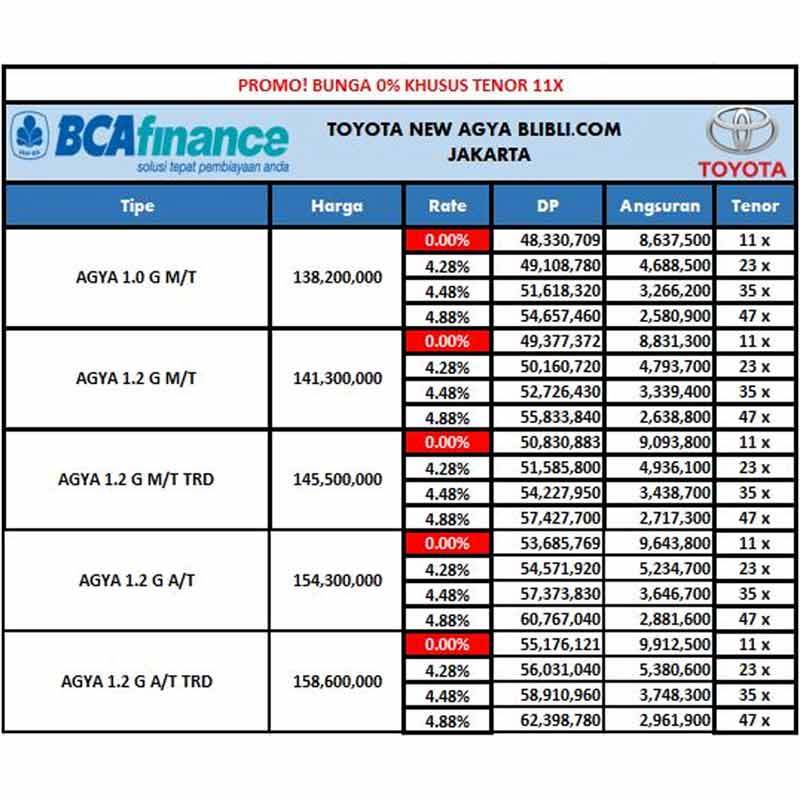 PROMO! BUNGA 0% KHUSUS TENOR 11X

BCAfinance
solusi tepat pembiayaan anda

TOYOTA NEW AGYA BLIBLI.COM
JAKARTA

TOYOTA

| Tipe | Harga | Rate | DP | Angsuran | Tenor |
|---|---|---|---|---|---|
| AGYA 1.0 G M/T | 138,200,000 | 0.00% | 48,330,709 | 8,637,500 | 11 x |
| | | 4.28% | 49,108,780 | 4,688,500 | 23 x |
| | | 4.48% | 51,618,320 | 3,266,200 | 35 x |
| | | 4.88% | 54,657,460 | 2,580,900 | 47 x |
| AGYA 1.2 G M/T | 141,300,000 | 0.00% | 49,377,372 | 8,831,300 | 11 x |
| | | 4.28% | 50,160,720 | 4,793,700 | 23 x |
| | | 4.48% | 52,726,430 | 3,339,400 | 35 x |
| | | 4.88% | 55,833,840 | 2,638,800 | 47 x |
| AGYA 1.2 G M/T TRD | 145,500,000 | 0.00% | 50,830,883 | 9,093,800 | 11 x |
| | | 4.28% | 51,585,800 | 4,936,100 | 23 x |
| | | 4.48% | 54,227,950 | 3,438,700 | 35 x |
| | | 4.88% | 57,427,700 | 2,717,300 | 47 x |
| AGYA 1.2 G A/T | 154,300,000 | 0.00% | 53,685,769 | 9,643,800 | 11 x |
| | | 4.28% | 54,571,920 | 5,234,700 | 23 x |
| | | 4.48% | 57,373,830 | 3,646,700 | 35 x |
| | | 4.88% | 60,767,040 | 2,881,600 | 47 x |
| AGYA 1.2 G A/T TRD | 158,600,000 | 0.00% | 55,176,121 | 9,912,500 | 11 x |
| | | 4.28% | 56,031,040 | 5,380,600 | 23 x |
| | | 4.48% | 58,910,960 | 3,748,300 | 35 x |
| | | 4.88% | 62,398,780 | 2,961,900 | 47 x |